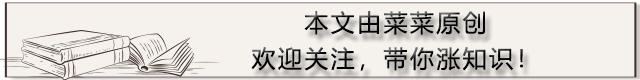 本文由菜菜原创
欢迎关注，带你涨知识！